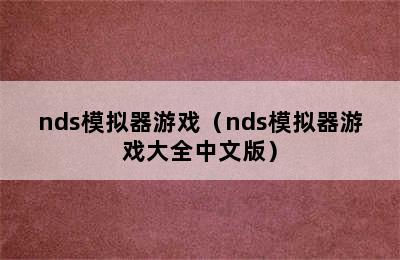 nds模拟器游戏（nds模拟器游戏大全中文版）